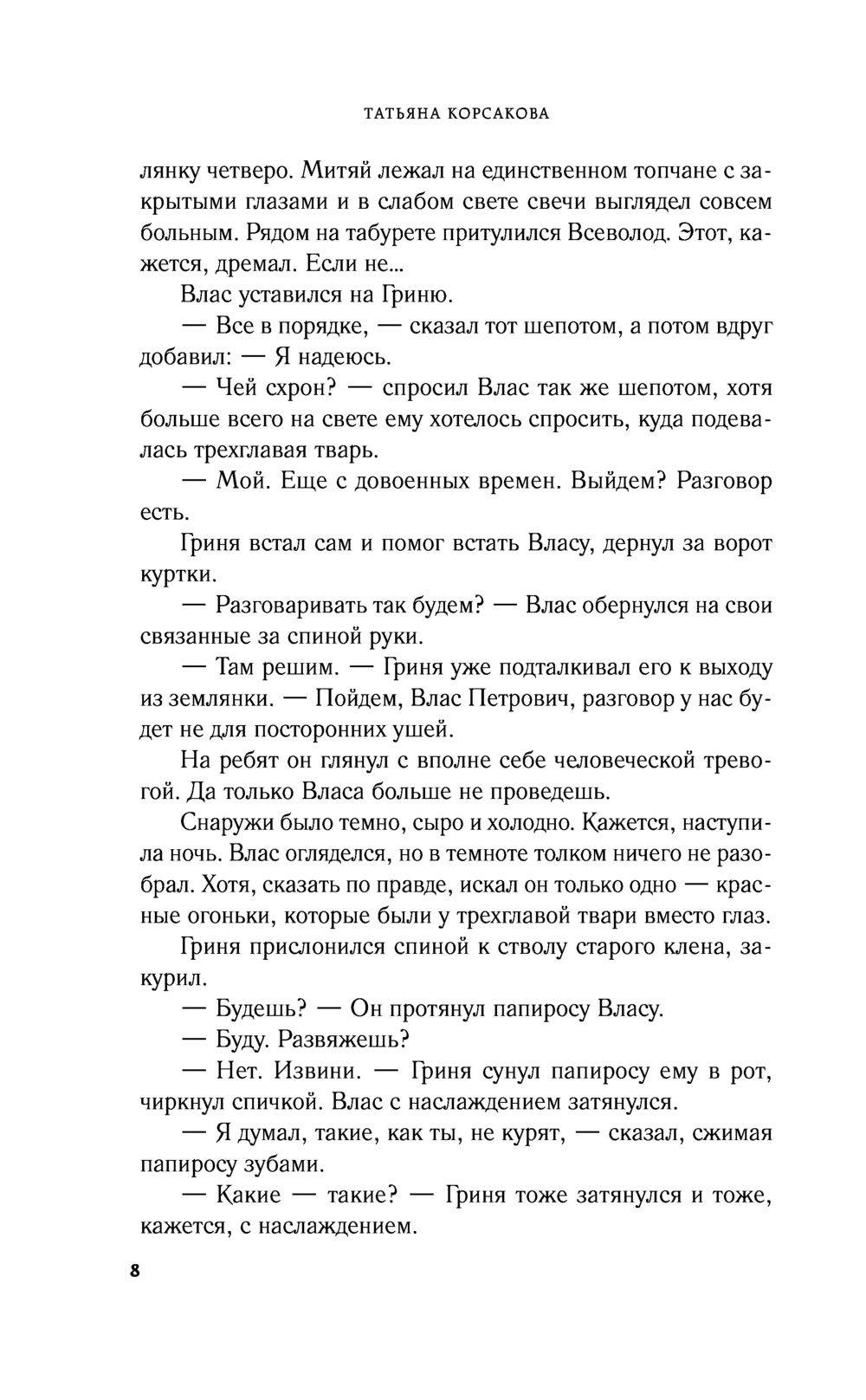 ТАТЬЯНА КОРСАКОВА

лянку четверо. Митяй лежал на единственном топчане с закрытыми глазами и в слабом свете свечи выглядел совсем больным. Рядом на табурете притулился Всеволод. Этот, кажется, дремал. Если не...

Влас уставился на Гриню.

— Все в порядке, — сказал тот шепотом, а потом вдруг добавил: — Я надеюсь.

— Чей схрон? — спросил Влас так же шепотом, хотя больше всего на свете ему хотелось спросить, куда подевалась трехглавая тварь.

— Мой. Еще с довоенных времен. Выйдем? Разговор есть.

Гриня встал сам и помог встать Власу, дернул за ворот куртки.

— Разговаривать так будем? — Влас обернулся на свои связанные за спиной руки.

— Там решим. — Гриня уже подталкивал его к выходу из землянки. — Пойдем, Влас Петрович, разговор у нас будет не для посторонних ушей.

На ребят он глянул с вполне себе человеческой тревогой. Да только Власа больше не проведешь.

Снаружи было темно, сыро и холодно. Кажется, наступила ночь. Влас огляделся, но в темноте толком ничего не разобрал. Хотя, сказать по правде, искал он только одно — красные огоньки, которые были у трехглавой твари вместо глаз.

Гриня прислонился спиной к стволу старого клена, закурил.

— Будешь? — Он протянул папиросу Власу.

— Буду. Развяжешь?

— Нет. Извини. — Гриня сунул папиросу ему в рот, чиркнул спичкой. Влас с наслаждением затянулся.

— Я думал, такие, как ты, не курят, — сказал, сжимая папиросу зубами.

— Какие — такие? — Гриня тоже затянулся и тоже, кажется, с наслаждением.

8